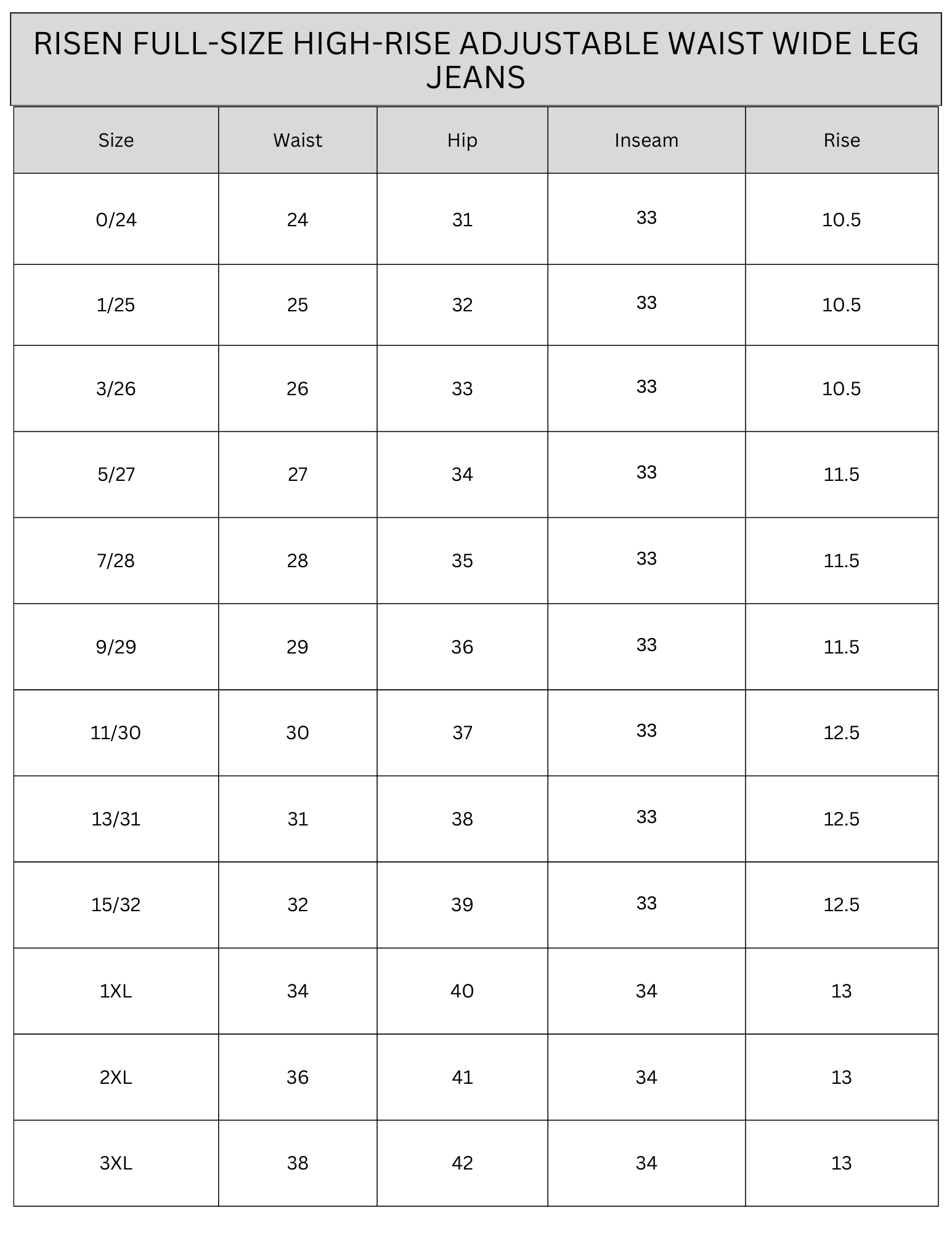 RISEN FULL-SIZE HIGH-RISE ADJUSTABLE WAIST WIDE LEG JEANS

| Size | Waist | Hip | Inseam | Rise |
|---|---|---|---|---|
| 0/24 | 24 | 31 | 33 | 10.5 |
| 1/25 | 25 | 32 | 33 | 10.5 |
| 3/26 | 26 | 33 | 33 | 10.5 |
| 5/27 | 27 | 34 | 33 | 11.5 |
| 7/28 | 28 | 35 | 33 | 11.5 |
| 9/29 | 29 | 36 | 33 | 11.5 |
| 11/30 | 30 | 37 | 33 | 12.5 |
| 13/31 | 31 | 38 | 33 | 12.5 |
| 15/32 | 32 | 39 | 33 | 12.5 |
| 1XL | 34 | 40 | 34 | 13 |
| 2XL | 36 | 41 | 34 | 13 |
| 3XL | 38 | 42 | 34 | 13 |